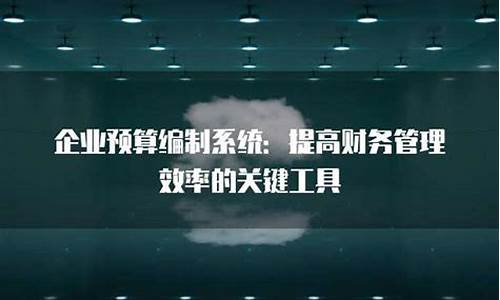 企业预算编制系统：提高财务管理效率的关键工具